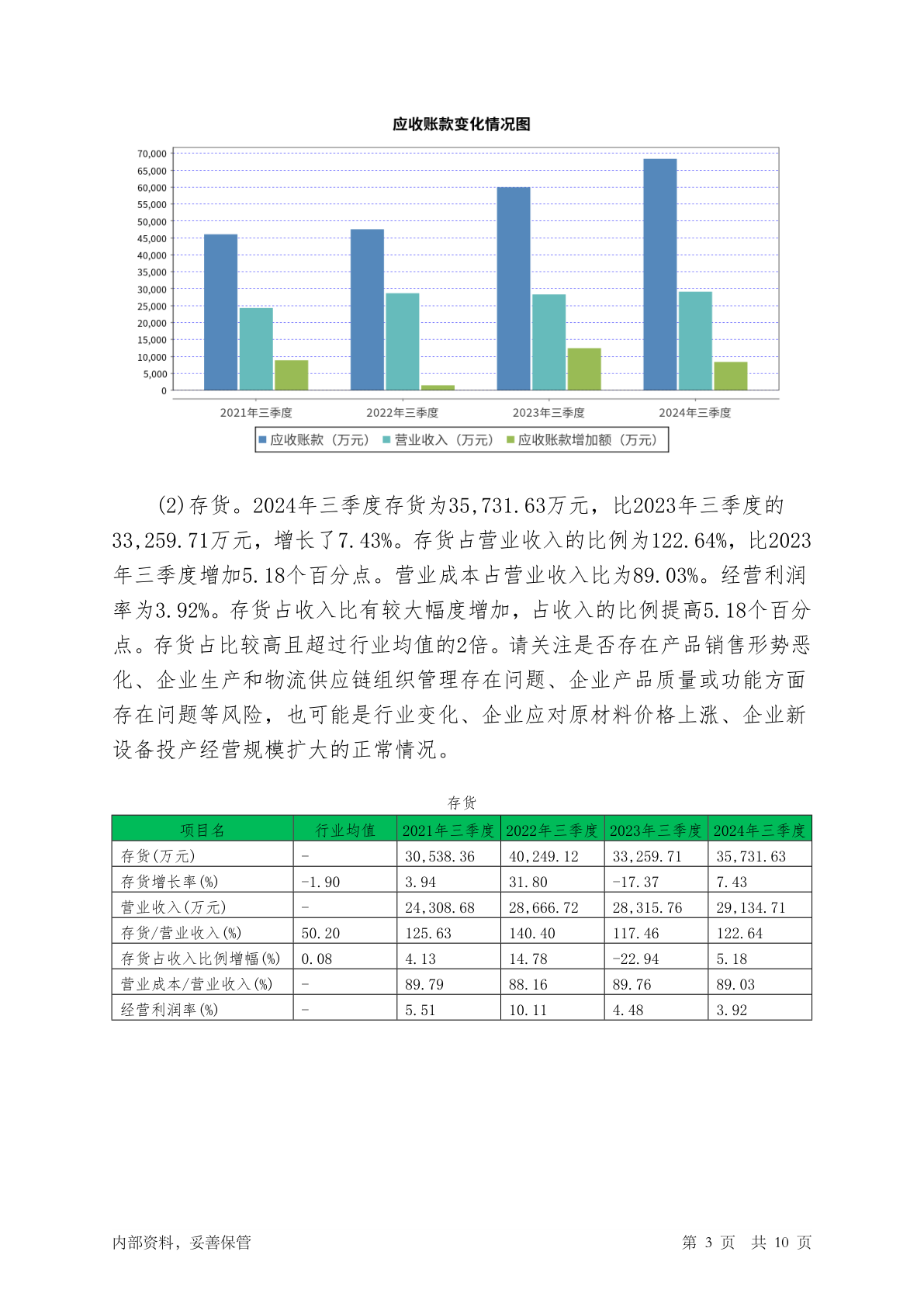 应收账款变化情况图

70,000
65,000
60,000
55,000
50,000
45,000
40,000
35,000
30,000
25,000
20,000
15,000
10,000
5,000
0

2021年三季度
2022年三季度
2023年三季度
2024年三季度

应收账款（万元） 营业收入（万元） 应收账款增加额（万元）

(2)存货。2024年三季度存货为35,731.63万元，比2023年三季度的33,259.71万元，增长了7.43%。存货占营业收入的比例为122.64%，比2023年三季度增加5.18个百分点。营业成本占营业收入比为89.03%。经营利润率为3.92%。存货占收入比有较大幅度增加，占收入的比例提高5.18个百分点。存货占比较高且超过行业均值的2倍。请关注是否存在产品销售形势恶化、企业生产和物流供应链组织管理存在问题、企业产品质量或功能方面存在问题等风险，也可能是行业变化、企业应对原材料价格上涨、企业新设备投产经营规模扩大的正常情况。

存货

| 项目名 | 行业均值 | 2021年三季度 | 2022年三季度 | 2023年三季度 | 2024年三季度 |
|---|---|---|---|---|---|
| 存货(万元) | - | 30,538.36 | 40,249.12 | 33,259.71 | 35,731.63 |
| 存货增长率(%) | -1.90 | 3.94 | 31.80 | -17.37 | 7.43 |
| 营业收入(万元) | - | 24,308.68 | 28,666.72 | 28,315.76 | 29,134.71 |
| 存货/营业收入(%) | 50.20 | 125.63 | 140.40 | 117.46 | 122.64 |
| 存货占收入比例增幅(%) | 0.08 | 4.13 | 14.78 | -22.94 | 5.18 |
| 营业成本/营业收入(%) | - | 89.79 | 88.16 | 89.76 | 89.03 |
| 经营利润率(%) | - | 5.51 | 10.11 | 4.48 | 3.92 |

内部资料，妥善保管 第 3 页 共 10 页